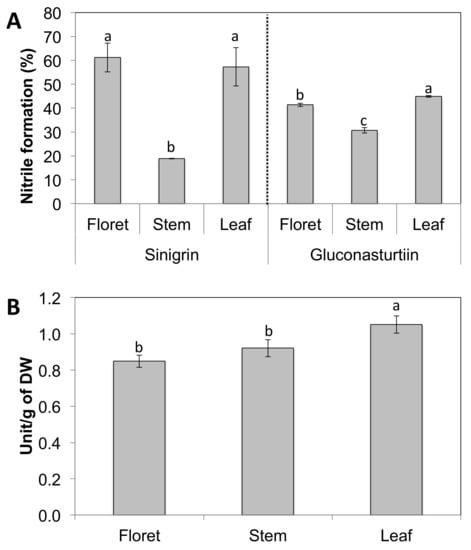 A

Nitrile formation (%)

80
70
60
50
40
30
20
10
0

a
b
a
b
c
a

Floret
Stem
Leaf
Floret
Stem
Leaf

Sinigrin
Gluconasturtiin

B

Unit/g of DW

1.2
1.0
0.8
0.6
0.4
0.2
0.0

b
b
a

Floret
Stem
Leaf